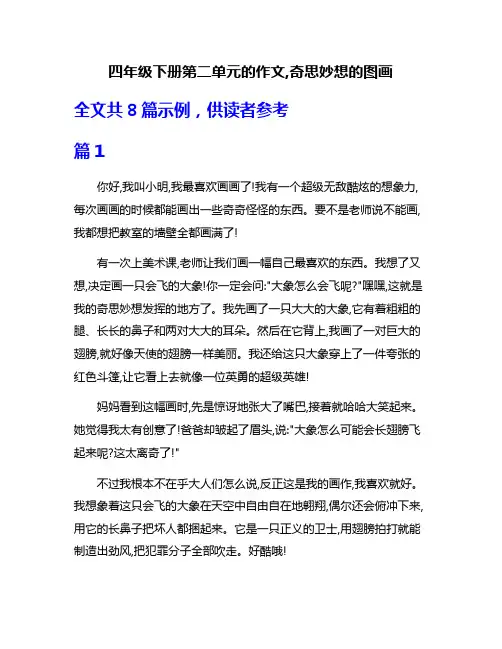 四年级下册第二单元的作文,奇思妙想的图画

全文共 8 篇示例，供读者参考

篇 1

你好,我叫小明,我最喜欢画画了!我有一个超级无敌酷炫的想象力,每次画画的时候都能画出一些奇奇怪怪的东西。要不是老师说不能画,我都想把教室的墙壁全都画满了!

有一次上美术课,老师让我们画一幅自己最喜欢的东西。我想了又想,决定画一只会飞的大象!你一定会问:"大象怎么会飞呢?"嘿嘿,这就是我的奇思妙想发挥的地方了。我先画了一只大大的大象,它有着粗粗的腿、长长的鼻子和两对大大的耳朵。然后在它背上,我画了一对巨大的翅膀,就好像天使的翅膀一样美丽。我还给这只大象穿上了一件夸张的红色斗篷,让它看上去就像一位英勇的超级英雄!

妈妈看到这幅画时,先是惊讶地张大了嘴巴,接着就哈哈大笑起来。她觉得我太有创意了!爸爸却皱起了眉头,说:"大象怎么可能会长翅膀飞起来呢?这太离奇了!"

不过我根本不在乎大人们怎么说,反正这是我的画作,我喜欢就好。我想象着这只会飞的大象在天空中自由自在地翱翔,偶尔还会俯冲下来,用它的长鼻子把坏人都捆起来。它是一只正义的卫士,用翅膀拍打就能制造出劲风,把犯罪分子全部吹走。好酷哦!